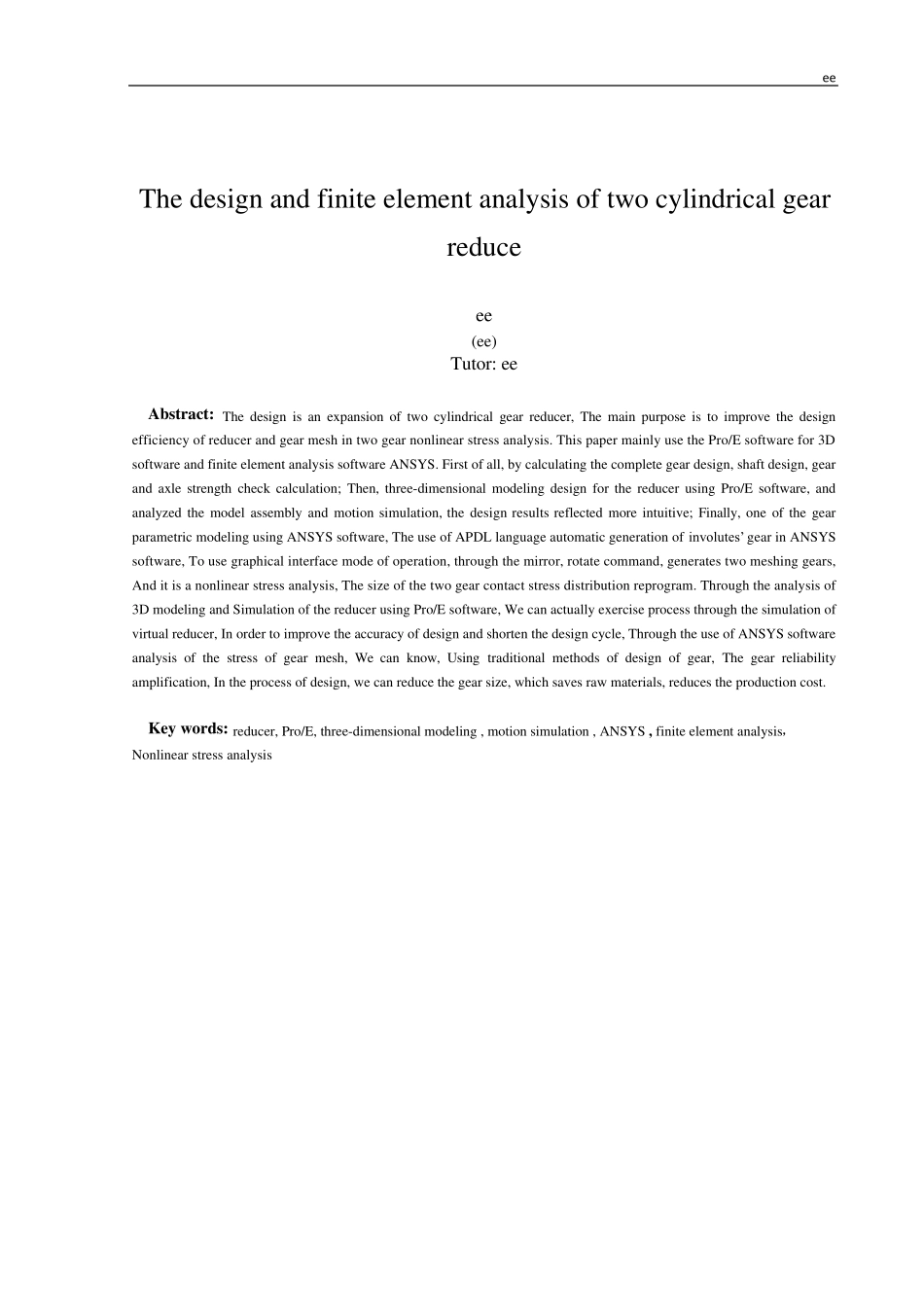 ee

The design and finite element analysis of two cylindrical gear reduce

ee
(ee)
Tutor: ee

Abstract: The design is an expansion of two cylindrical gear reducer, The main purpose is to improve the design efficiency of reducer and gear mesh in two gear nonlinear stress analysis. This paper mainly use the Pro/E software for 3D software and finite element analysis software ANSYS. First of all, by calculating the complete gear design, shaft design, gear and axle strength check calculation; Then, three-dimensional modeling design for the reducer using Pro/E software, and analyzed the model assembly and motion simulation, the design results reflected more intuitive; Finally, one of the gear parametric modeling using ANSYS software, The use of APDL language automatic generation of involutes' gear in ANSYS software, To use graphical interface mode of operation, through the mirror, rotate command, generates two meshing gears, And it is a nonlinear stress analysis, The size of the two gear contact stress distribution reprogram. Through the analysis of 3D modeling and Simulation of the reducer using Pro/E software, We can actually exercise process through the simulation of virtual reducer, In order to improve the accuracy of design and shorten the design cycle, Through the use of ANSYS software analysis of the stress of gear mesh, We can know, Using traditional methods of design of gear, The gear reliability amplification, In the process of design, we can reduce the gear size, which saves raw materials, reduces the production cost.

Key words: reducer, Pro/E, three-dimensional modeling , motion simulation , ANSYS , finite element analysis, Nonlinear stress analysis